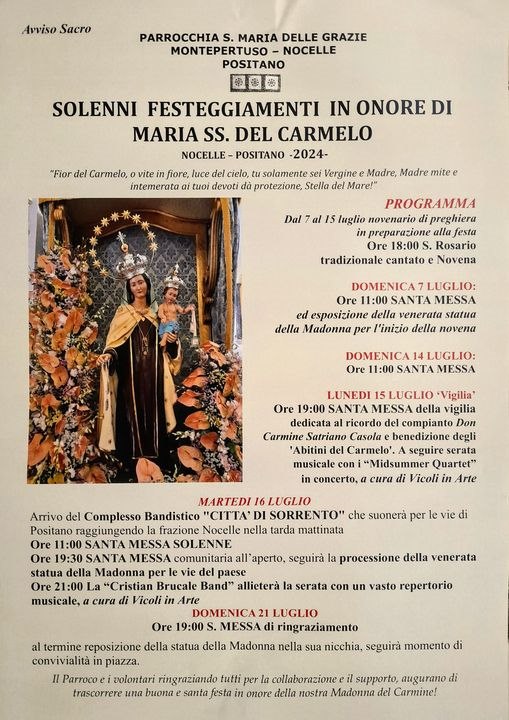 Avviso Sacro

PARROCCHIA S. MARIA DELLE GRAZIE
MONTEPERTUSO – NOCELLE
POSITANO

SOLENNI FESTEGGIAMENTI IN ONORE DI MARIA SS. DEL CARMELO

NOCELLE – POSITANO -2024-

"Fior del Carmelo, o vite in fiore, luce del cielo, tu solamente sei Vergine e Madre, Madre mite e intemerata ai tuoi devoti dà protezione, Stella del Mare!"

PROGRAMMA
Dal 7 al 15 luglio novenario di preghiera in preparazione alla festa
Ore 18:00 S. Rosario tradizionale cantato e Novena

DOMENICA 7 LUGLIO:
Ore 11:00 SANTA MESSA ed esposizione della venerata statua della Madonna per l'inizio della novena

DOMENICA 14 LUGLIO:
Ore 11:00 SANTA MESSA

LUNEDI 15 LUGLIO 'Vigilia'
Ore 19:00 SANTA MESSA della vigilia dedicata al ricordo del compianto Don Carmine Satriano Casola e benedizione degli 'Abitini del Carmelo'. A seguire serata musicale con i "Midsummer Quartet" in concerto, a cura di Vicoli in Arte

MARTEDI 16 LUGLIO
Arrivo del Complesso Bandistico "CITTA' DI SORRENTO" che suonerà per le vie di Positano raggiungendo la frazione Nocelle nella tarda mattinata
Ore 11:00 SANTA MESSA SOLENNE
Ore 19:30 SANTA MESSA comunitaria all'aperto, seguirà la processione della venerata statua della Madonna per le vie del paese
Ore 21:00 La "Cristian Brucale Band" allieterà la serata con un vasto repertorio musicale, a cura di Vicoli in Arte

DOMENICA 21 LUGLIO
Ore 19:00 S. MESSA di ringraziamento
al termine reposizione della statua della Madonna nella sua nicchia, seguirà momento di convivialità in piazza.

Il Parroco e i volontari ringraziando tutti per la collaborazione e il supporto, augurano di trascorrere una buona e santa festa in onore della nostra Madonna del Carmine!